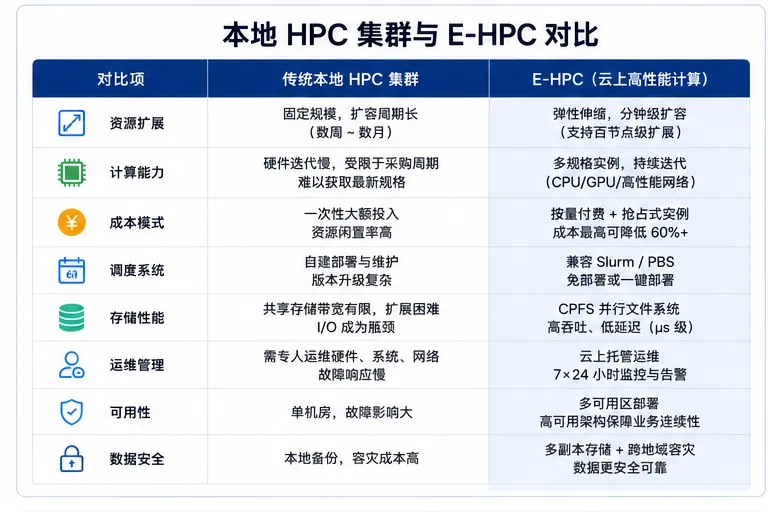 本地 HPC 集群与 E-HPC 对比

| 对比项 | 传统本地 HPC 集群 | E-HPC（云上高性能计算） |
|---|---|---|
| 资源扩展 | 固定规模，扩容周期长（数周 ~ 数月） | 弹性伸缩，分钟级扩容（支持百节点级扩展） |
| 计算能力 | 硬件迭代慢，受限于采购周期 难以获取最新规格 | 多规格实例，持续迭代（CPU/GPU/高性能网络） |
| 成本模式 | 一次性大额投入 资源闲置率高 | 按量付费 + 抢占式实例 成本最高可降低 60%+ |
| 调度系统 | 自建部署与维护 版本升级复杂 | 兼容 Slurm / PBS 免部署或一键部署 |
| 存储性能 | 共享存储带宽有限，扩展困难 I/O 成为瓶颈 | CPFS 并行文件系统 高吞吐、低延迟（μs 级） |
| 运维管理 | 需专人运维硬件、系统、网络 故障响应慢 | 云上托管运维 7×24 小时监控与告警 |
| 可用性 | 单机房，故障影响大 | 多可用区部署 高可用架构保障业务连续性 |
| 数据安全 | 本地备份，容灾成本高 | 多副本存储 + 跨地域容灾 数据更安全可靠 |